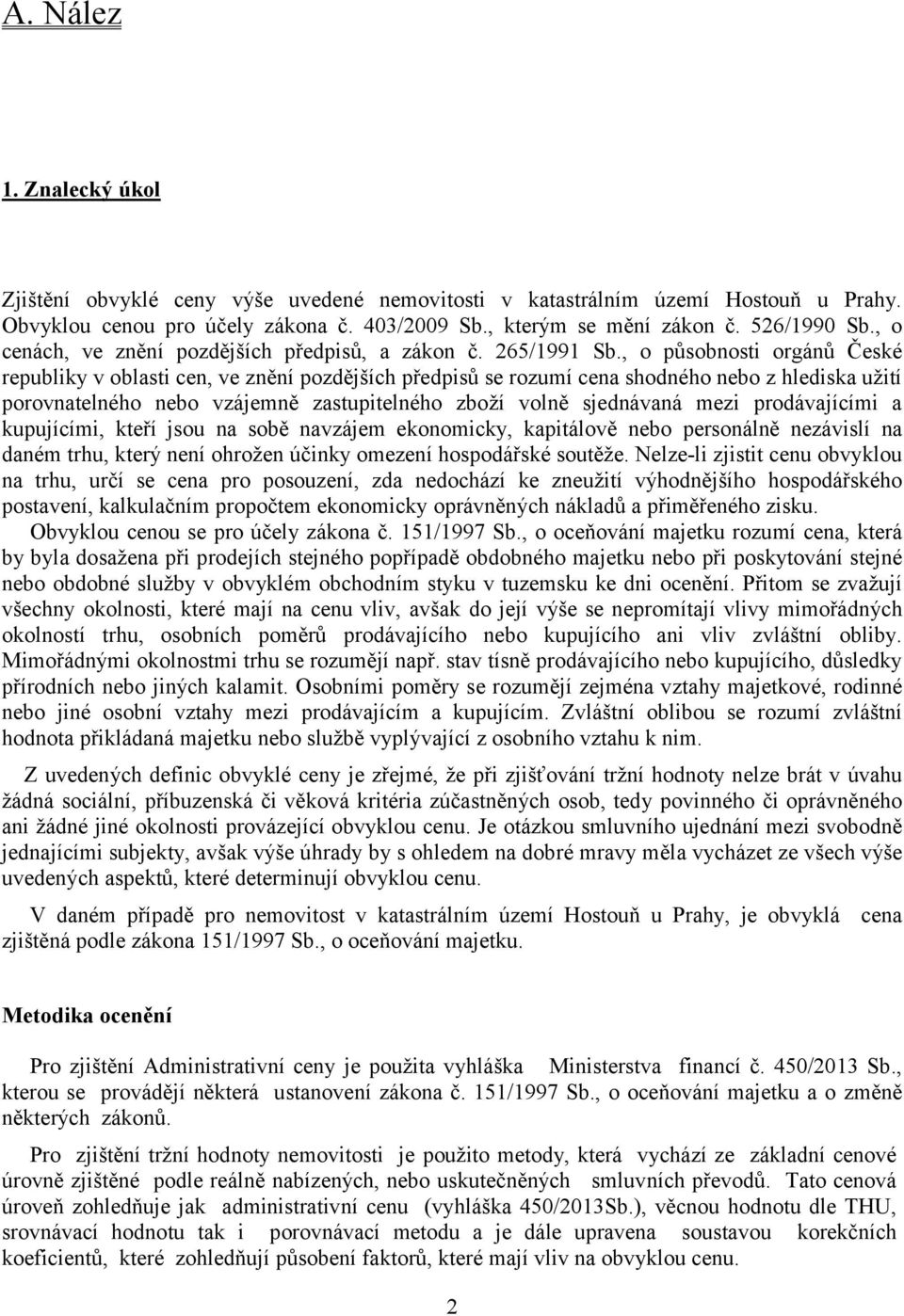 A. Nález

1. Znalecký úkol

Zjištění obvyklé ceny výše uvedené nemovitosti v katastrálním území Hostouň u Prahy. Obvyklou cenou pro účely zákona č. 403/2009 Sb., kterým se mění zákon č. 526/1990 Sb., o cenách, ve znění pozdějších předpisů, a zákon č. 265/1991 Sb., o působnosti orgánů České republiky v oblasti cen, ve znění pozdějších předpisů se rozumí cena shodného nebo z hlediska užití porovnatelného nebo vzájemně zastupitelného zboží volně sjednávaná mezi prodávajícími a kupujícími, kteří jsou na sobě navzájem ekonomicky, kapitálově nebo personálně nezávislí na daném trhu, který není ohrožen účinky omezení hospodářské soutěže. Nelze-li zjistit cenu obvyklou na trhu, určí se cena pro posouzení, zda nedochází ke zneužití výhodnějšího hospodářského postavení, kalkulačním propočtem ekonomicky oprávněných nákladů a přiměřeného zisku. Obvyklou cenou se pro účely zákona č. 151/1997 Sb., o oceňování majetku rozumí cena, která by byla dosažena při prodejích stejného popřípadě obdobného majetku nebo při poskytování stejné nebo obdobné služby v obvyklém obchodním styku v tuzemsku ke dni ocenění. Přitom se zvažují všechny okolnosti, které mají na cenu vliv, avšak do její výše se nepromítají vlivy mimořádných okolností trhu, osobních poměrů prodávajícího nebo kupujícího ani vliv zvláštní obliby. Mimořádnými okolnostmi trhu se rozumějí např. stav tísně prodávajícího nebo kupujícího, důsledky přírodních nebo jiných kalamit. Osobními poměry se rozumějí zejména vztahy majetkové, rodinné nebo jiné osobní vztahy mezi prodávajícím a kupujícím. Zvláštní oblibou se rozumí zvláštní hodnota přikládaná majetku nebo službě vyplývající z osobního vztahu k nim.

Z uvedených definic obvyklé ceny je zřejmé, že při zjišťování tržní hodnoty nelze brát v úvahu žádná sociální, příbuzenská či věková kritéria zúčastněných osob, tedy povinného či oprávněného ani žádné jiné okolnosti provázející obvyklou cenu. Je otázkou smluvního ujednání mezi svobodně jednajícími subjekty, avšak výše úhrady by s ohledem na dobré mravy měla vycházet ze všech výše uvedených aspektů, které determinují obvyklou cenu.

V daném případě pro nemovitost v katastrálním území Hostouň u Prahy, je obvyklá cena zjištěná podle zákona 151/1997 Sb., o oceňování majetku.

Metodika ocenění

Pro zjištění Administrativní ceny je použita vyhláška Ministerstva financí č. 450/2013 Sb., kterou se provádějí některá ustanovení zákona č. 151/1997 Sb., o oceňování majetku a o změně některých zákonů.

Pro zjištění tržní hodnoty nemovitosti je použito metody, která vychází ze základní cenové úrovně zjištěné podle reálně nabízených, nebo uskutečněných smluvních převodů. Tato cenová úroveň zohledňuje jak administrativní cenu (vyhláška 450/2013Sb.), věcnou hodnotu dle THU, srovnávací hodnotu tak i porovnávací metodu a je dále upravena soustavou korekčních koeficientů, které zohledňují působení faktorů, které mají vliv na obvyklou cenu.

2